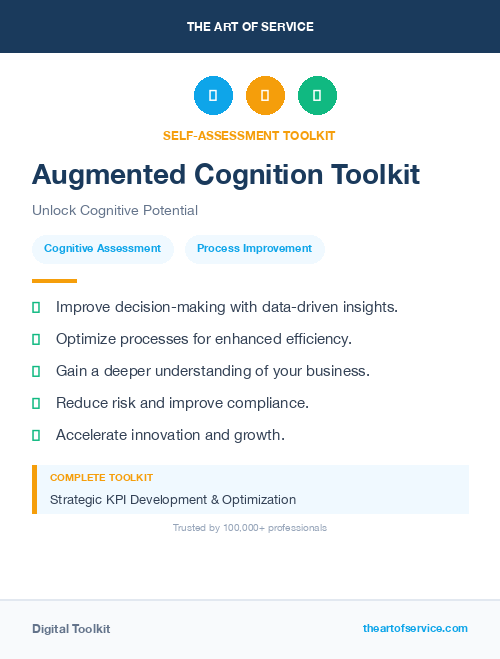 THE ART OF SERVICE

SELF-ASSESSMENT TOOLKIT

Augmented Cognition Toolkit

Unlock Cognitive Potential

Cognitive Assessment

Process Improvement

Improve decision-making with data-driven insights.

Optimize processes for enhanced efficiency.

Gain a deeper understanding of your business.

Reduce risk and improve compliance.

Accelerate innovation and growth.

COMPLETE TOOLKIT

Strategic KPI Development & Optimization

Trusted by 100,000+ professionals

Digital Toolkit

theartofservice.com